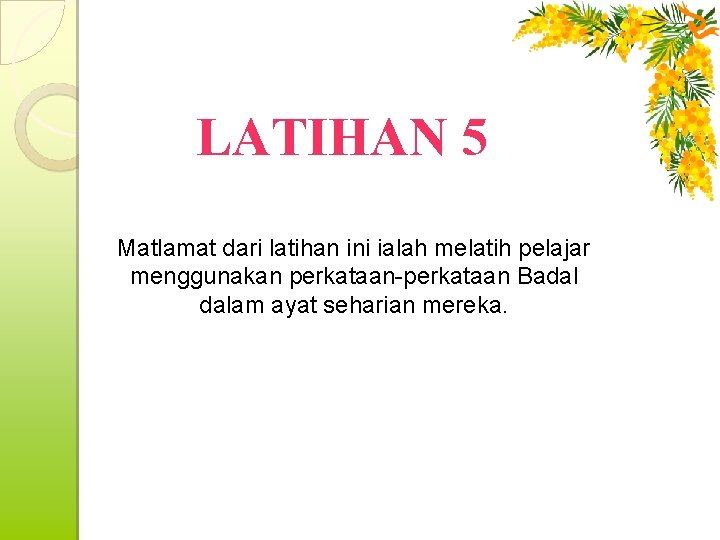 LATIHAN 5

Matlamat dari latihan ini ialah melatih pelajar menggunakan perkataan-perkataan Badal dalam ayat seharian mereka.